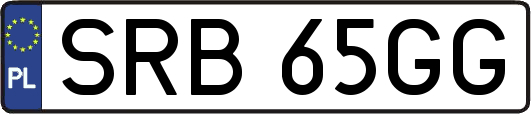 PL
SRB 65GG